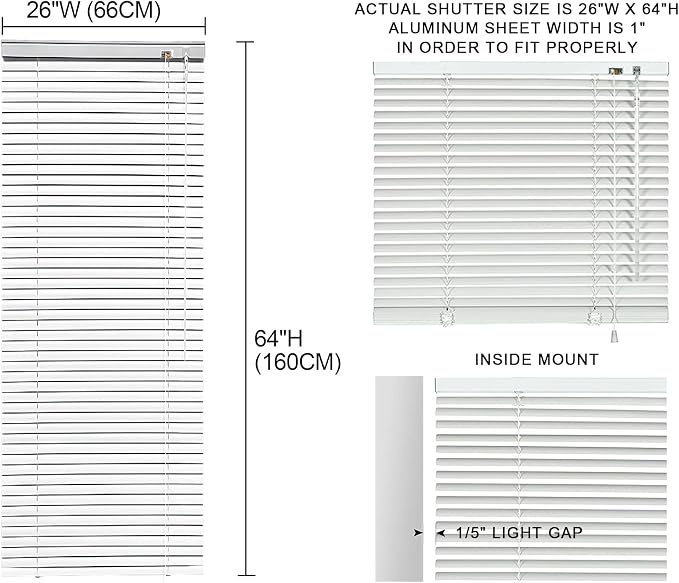 26"W (66CM)

64"H (160CM)

ACTUAL SHUTTER SIZE IS 26"W X 64"H
ALUMINUM SHEET WIDTH IS 1"
IN ORDER TO FIT PROPERLY

INSIDE MOUNT

1/5" LIGHT GAP